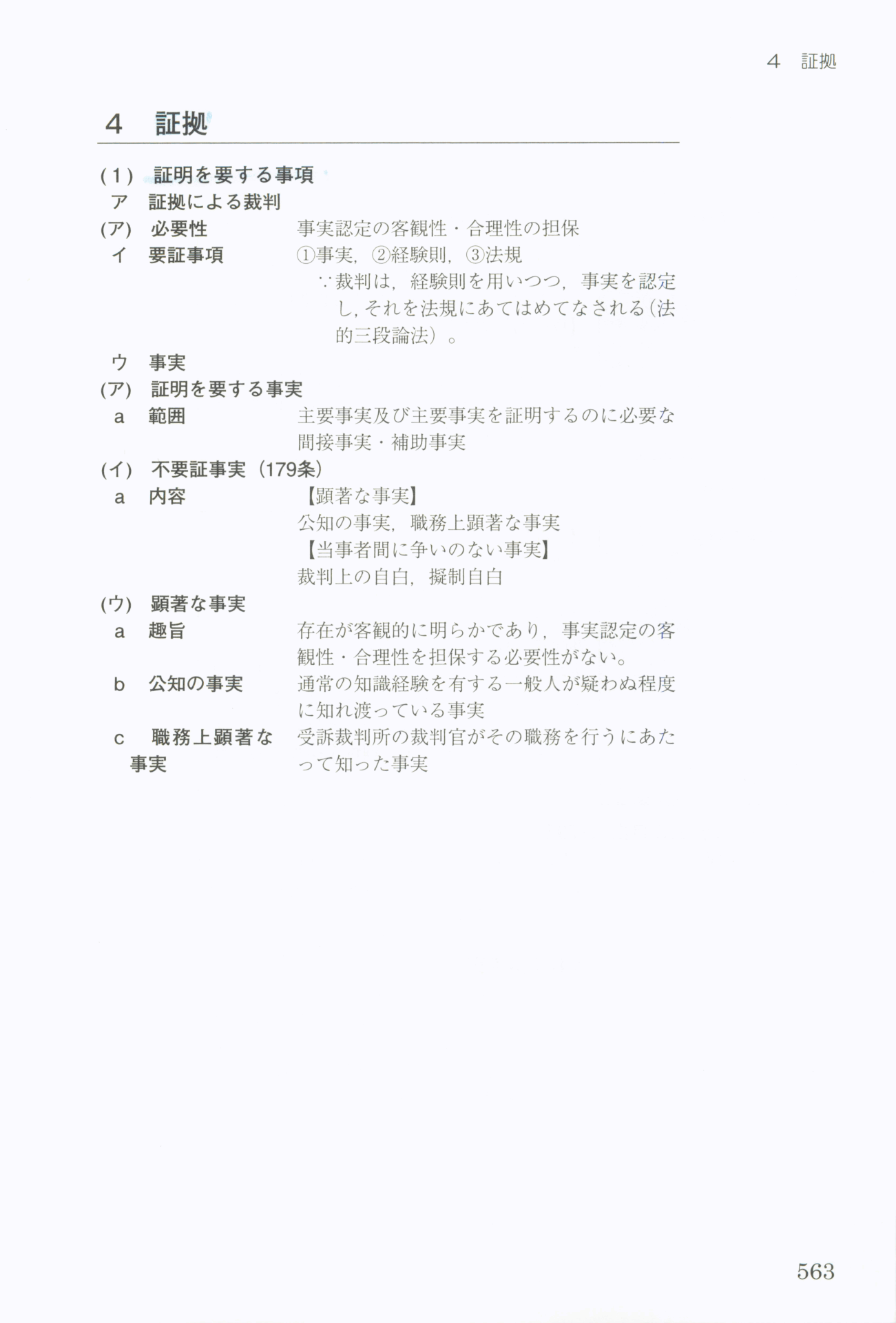 4 証拠

4 証拠

(1) 証明を要する事項

ア 証拠による裁判

(ア) 必要性 事実認定の客観性・合理性の担保

イ 要証事項 ①事実，②経験則，③法規

∵裁判は，経験則を用いつつ，事実を認定し，それを法規にあてはめてなされる（法的三段論法）。

ウ 事実

(ア) 証明を要する事実

a 範囲 主要事実及び主要事実を証明するのに必要な間接事実・補助事実

(イ) 不要証事実（179条）

a 内容 【顕著な事実】

公知の事実，職務上顕著な事実

【当事者間に争いのない事実】

裁判上の自白，擬制自白

(ウ) 顕著な事実

a 趣旨 存在が客観的に明らかであり，事実認定の客観性・合理性を担保する必要性がない。

b 公知の事実 通常の知識経験を有する一般人が疑わぬ程度に知れ渡っている事実

c 職務上顕著な事実 受訴裁判所の裁判官がその職務を行うにあたって知った事実

563